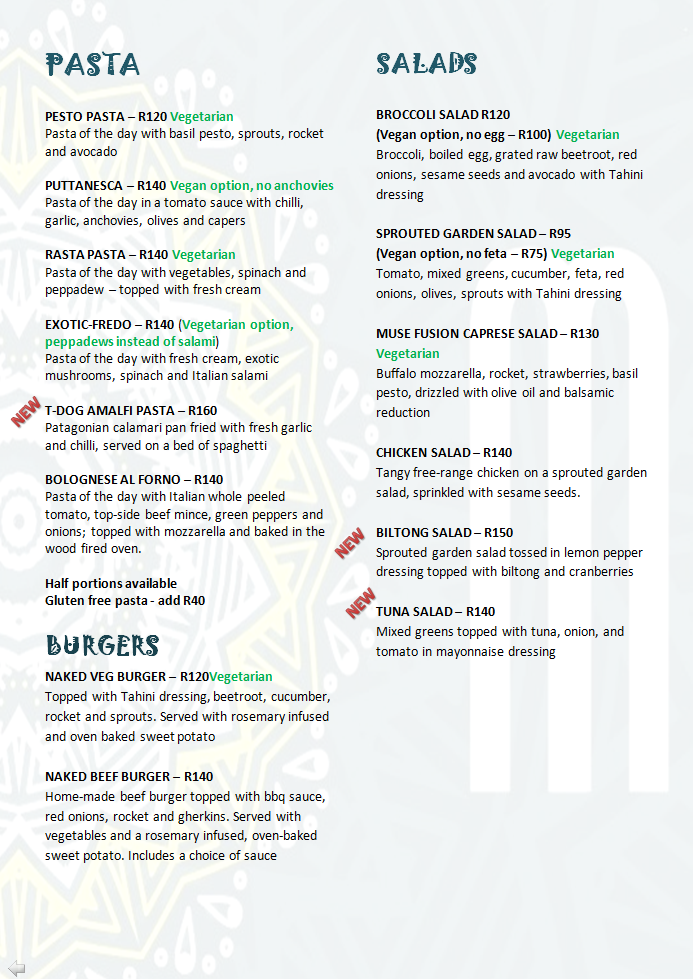 PASTA

PESTO PASTA – R120 Vegetarian
Pasta of the day with basil pesto, sprouts, rocket and avocado

PUTTANESCA – R140 Vegan option, no anchovies
Pasta of the day in a tomato sauce with chilli, garlic, anchovies, olives and capers

RASTA PASTA – R140 Vegetarian
Pasta of the day with vegetables, spinach and peppadew – topped with fresh cream

EXOTIC-FREDO – R140 (Vegetarian option, peppadews instead of salami)
Pasta of the day with fresh cream, exotic mushrooms, spinach and Italian salami

NEW
T-DOG AMALFI PASTA – R160
Patagonian calamari pan fried with fresh garlic and chilli, served on a bed of spaghetti

BOLOGNESE AL FORNO – R140
Pasta of the day with Italian whole peeled tomato, top-side beef mince, green peppers and onions; topped with mozzarella and baked in the wood fired oven.

Half portions available
Gluten free pasta - add R40

BURGERS

NAKED VEG BURGER – R120Vegetarian
Topped with Tahini dressing, beetroot, cucumber, rocket and sprouts. Served with rosemary infused and oven baked sweet potato

NAKED BEEF BURGER – R140
Home-made beef burger topped with bbq sauce, red onions, rocket and gherkins. Served with vegetables and a rosemary infused, oven-baked sweet potato. Includes a choice of sauce

SALADS

BROCCOLI SALAD R120
(Vegan option, no egg – R100) Vegetarian
Broccoli, boiled egg, grated raw beetroot, red onions, sesame seeds and avocado with Tahini dressing

SPROUTED GARDEN SALAD – R95
(Vegan option, no feta – R75) Vegetarian
Tomato, mixed greens, cucumber, feta, red onions, olives, sprouts with Tahini dressing

MUSE FUSION CAPRESE SALAD – R130
Vegetarian
Buffalo mozzarella, rocket, strawberries, basil pesto, drizzled with olive oil and balsamic reduction

CHICKEN SALAD – R140
Tangy free-range chicken on a sprouted garden salad, sprinkled with sesame seeds.

NEW
BILTONG SALAD – R150
Sprouted garden salad tossed in lemon pepper dressing topped with biltong and cranberries

NEW
TUNA SALAD – R140
Mixed greens topped with tuna, onion, and tomato in mayonnaise dressing